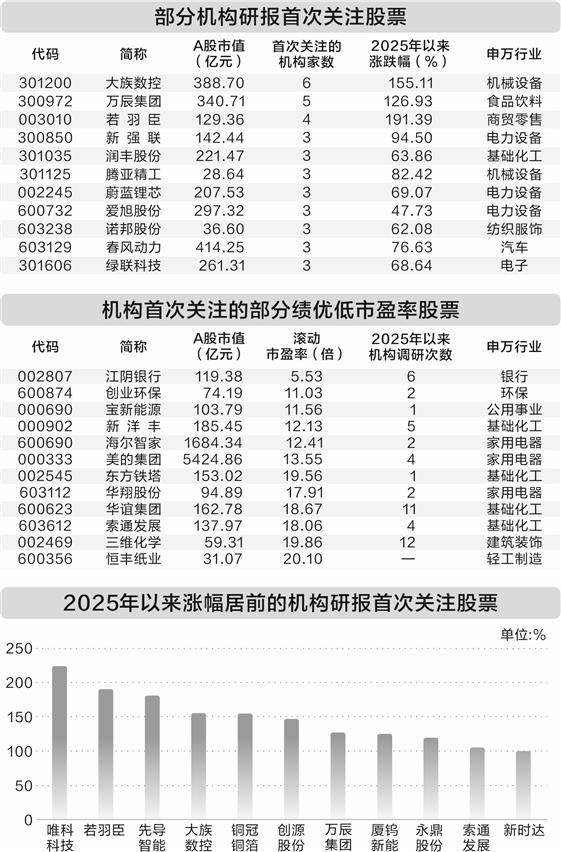 部分机构研报首次关注股票

| 代码 | 简称 | A股市值（亿元） | 首次关注的机构家数 | 2025年以来涨跌幅（%） | 申万行业 |
|---|---|---|---|---|---|
| 301200 | 大族数控 | 388.70 | 6 | 155.11 | 机械设备 |
| 300972 | 万辰集团 | 340.71 | 5 | 126.93 | 食品饮料 |
| 003010 | 若羽臣 | 129.36 | 4 | 191.39 | 商贸零售 |
| 300850 | 新强联 | 142.44 | 3 | 94.50 | 电力设备 |
| 301035 | 润丰股份 | 221.47 | 3 | 63.86 | 基础化工 |
| 301125 | 腾亚精工 | 28.64 | 3 | 82.42 | 机械设备 |
| 002245 | 蔚蓝锂芯 | 207.53 | 3 | 69.07 | 电力设备 |
| 600732 | 爱旭股份 | 297.32 | 3 | 47.73 | 电力设备 |
| 603238 | 诺邦股份 | 36.60 | 3 | 62.08 | 纺织服饰 |
| 603129 | 春风动力 | 414.25 | 3 | 76.63 | 汽车 |
| 301606 | 绿联科技 | 261.31 | 3 | 68.64 | 电子 |

机构首次关注的部分绩优低市盈率股票

| 代码 | 简称 | A股市值（亿元） | 滚动市盈率（倍） | 2025年以来机构调研次数 | 申万行业 |
|---|---|---|---|---|---|
| 002807 | 江阴银行 | 119.38 | 5.53 | 6 | 银行 |
| 600874 | 创业环保 | 74.19 | 11.03 | 2 | 环保 |
| 000690 | 宝新能源 | 103.79 | 11.56 | 1 | 公用事业 |
| 000902 | 新洋丰 | 185.45 | 12.13 | 5 | 基础化工 |
| 600690 | 海尔智家 | 1684.34 | 12.41 | 2 | 家用电器 |
| 000333 | 美的集团 | 5424.86 | 13.55 | 4 | 家用电器 |
| 002545 | 东方铁塔 | 153.02 | 19.56 | 1 | 基础化工 |
| 603112 | 华翔股份 | 94.89 | 17.91 | 2 | 家用电器 |
| 600623 | 华谊集团 | 162.78 | 18.67 | 11 | 基础化工 |
| 603612 | 索通发展 | 137.97 | 18.06 | 4 | 基础化工 |
| 002469 | 三维化学 | 59.31 | 19.86 | 12 | 建筑装饰 |
| 600356 | 恒丰纸业 | 31.07 | 20.10 | — | 轻工制造 |

2025年以来涨幅居前的机构研报首次关注股票

单位:%

250
200
150
100
50
0

唯科科技 若羽臣 先导智能 大族数控 铜冠铜箔 创源股份 万辰集团 厦钨新能 永鼎股份 索通发展 新时达